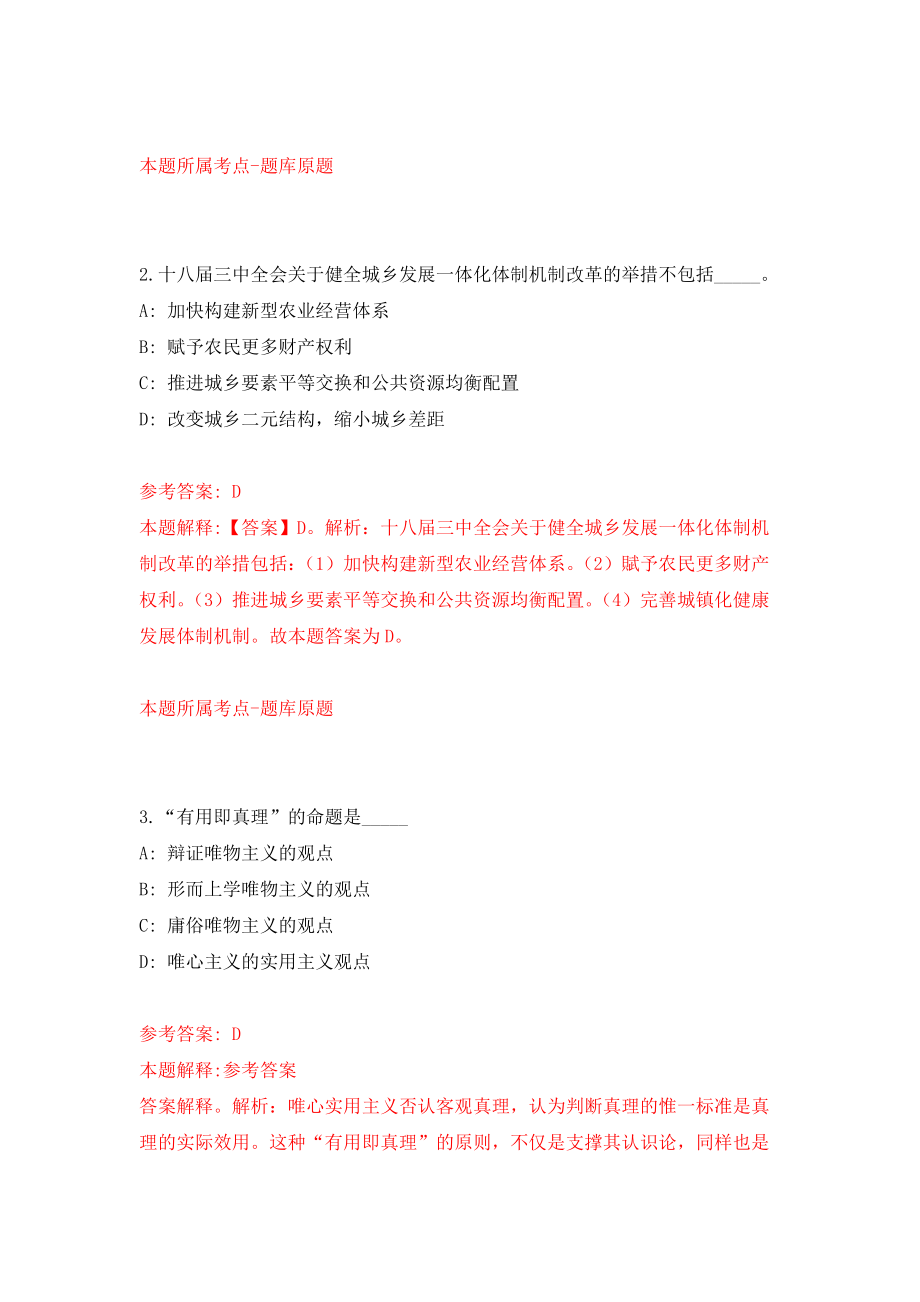 本题所属考点-题库原题

2.十八届三中全会关于健全城乡发展一体化体制机制改革的举措不包括_____。
A: 加快构建新型农业经营体系
B: 赋予农民更多财产权利
C: 推进城乡要素平等交换和公共资源均衡配置
D: 改变城乡二元结构，缩小城乡差距

参考答案: D
本题解释:【答案】D。解析：十八届三中全会关于健全城乡发展一体化体制机制改革的举措包括：（1）加快构建新型农业经营体系。（2）赋予农民更多财产权利。（3）推进城乡要素平等交换和公共资源均衡配置。（4）完善城镇化健康发展体制机制。故本题答案为D。

本题所属考点-题库原题

3.“有用即真理”的命题是_____
A: 辩证唯物主义的观点
B: 形而上学唯物主义的观点
C: 庸俗唯物主义的观点
D: 唯心主义的实用主义观点

参考答案: D
本题解释:参考答案
答案解释。解析：唯心实用主义否认客观真理，认为判断真理的惟一标准是真理的实际效用。这种“有用即真理”的原则，不仅是支撑其认识论，同样也是